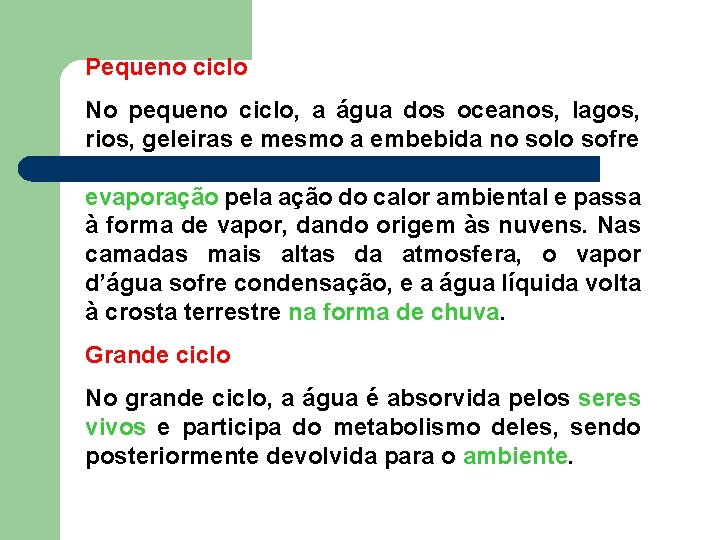 Pequeno ciclo

No pequeno ciclo, a água dos oceanos, lagos, rios, geleiras e mesmo a embebida no solo sofre evaporação pela ação do calor ambiental e passa à forma de vapor, dando origem às nuvens. Nas camadas mais altas da atmosfera, o vapor d'água sofre condensação, e a água líquida volta à crosta terrestre na forma de chuva.

Grande ciclo

No grande ciclo, a água é absorvida pelos seres vivos e participa do metabolismo deles, sendo posteriormente devolvida para o ambiente.